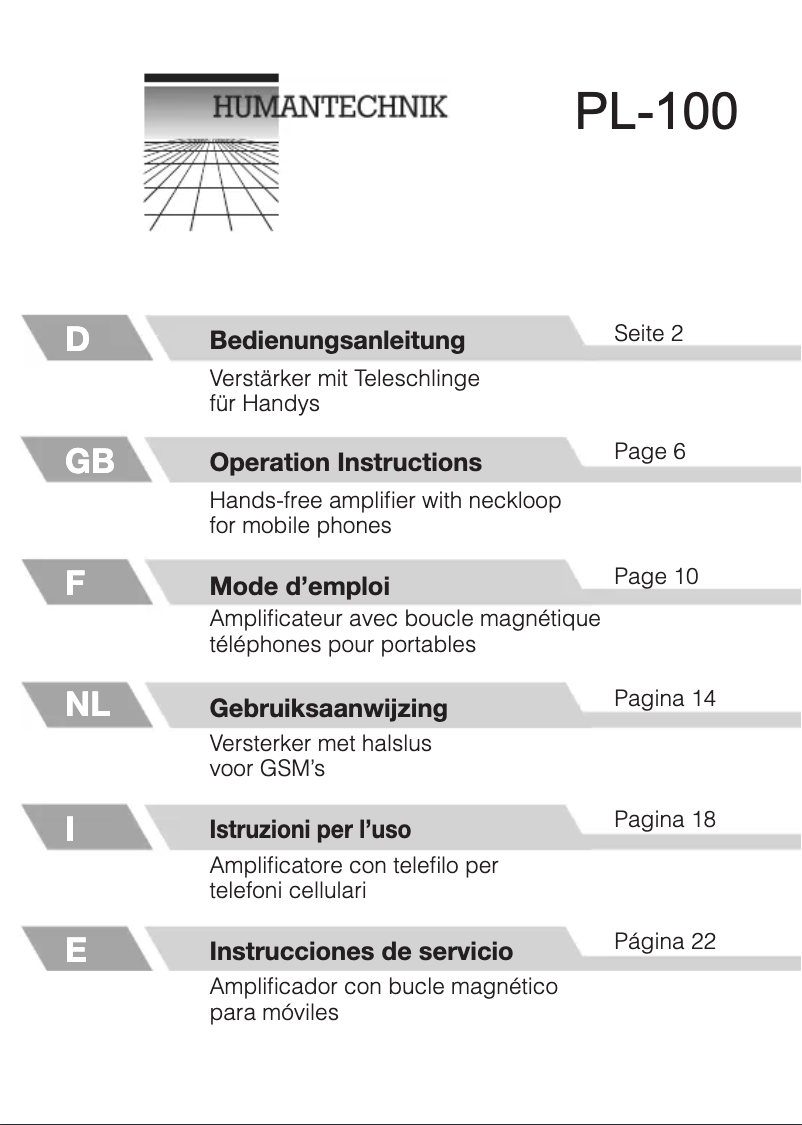 HUMANTECHNIK

PL-100

D

Bedienungsanleitung

Seite 2

Verstärker mit Teleschlinge für Handys

GB

Operation Instructions

Page 6

Hands-free amplifier with neckloop for mobile phones

F

Mode d'emploi

Page 10

Amplificateur avec boucle magnétique téléphones pour portables

NL

Gebruiksaanwijzing

Pagina 14

Versterker met halslus voor GSM's

I

Istruzioni per l'uso

Pagina 18

Amplificatore con telefilo per telefoni cellulari

E

Instrucciones de servicio

Página 22

Amplificador con bucle magnético para móviles